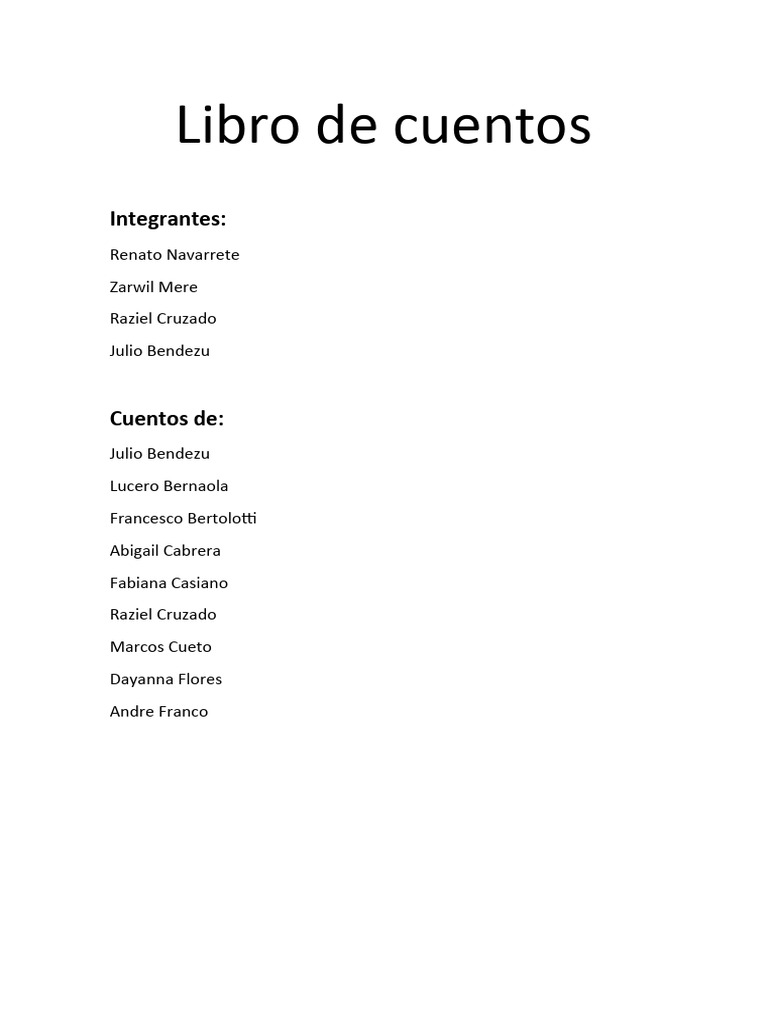 Libro de cuentos

Integrantes:

Renato Navarrete

Zarwil Mere

Raziel Cruzado

Julio Bendezu

Cuentos de:

Julio Bendezu

Lucero Bernaola

Francesco Bertolotti

Abigail Cabrera

Fabiana Casiano

Raziel Cruzado

Marcos Cueto

Dayanna Flores

Andre Franco